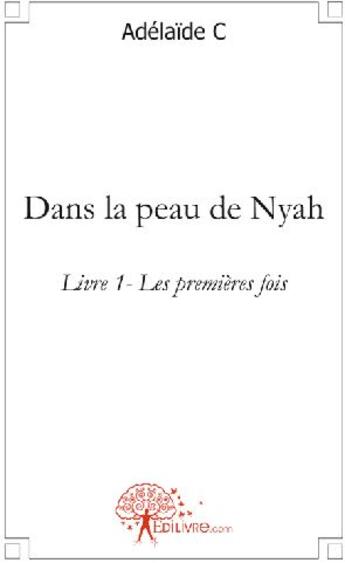 Adélaïde C

Dans la peau de Nyah

Livre 1- Les premières fois

EDILIVRE.com